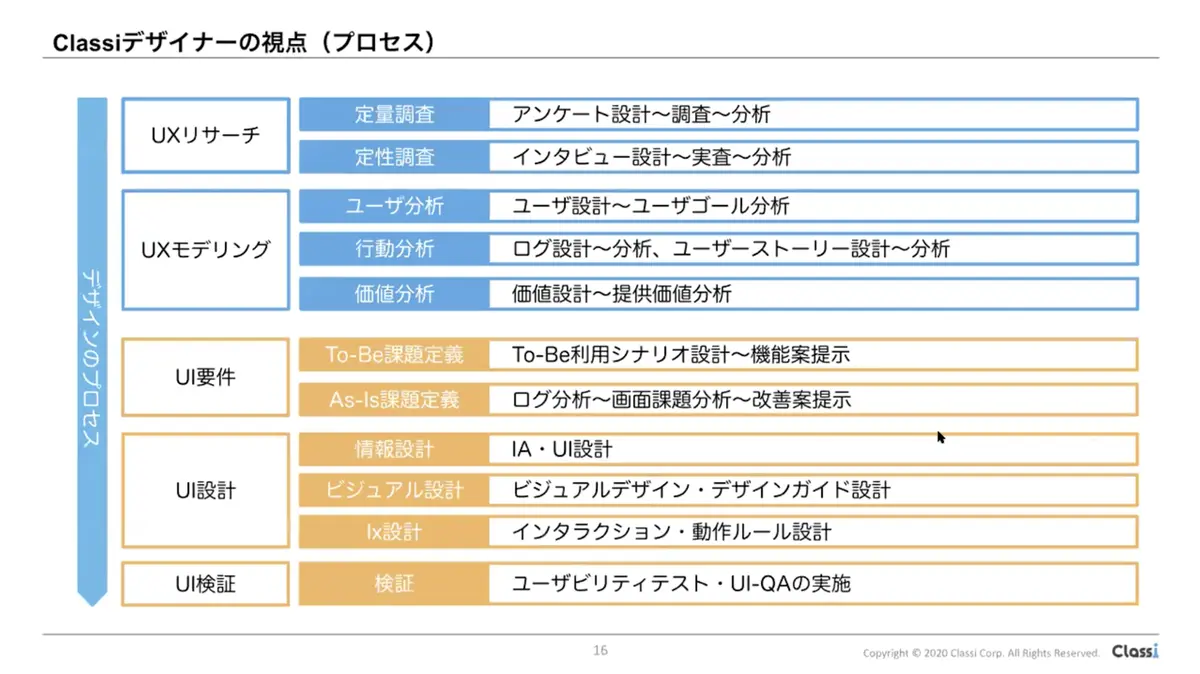 Classiデザイナーの視点（プロセス）

デザインのプロセス

UXリサーチ
定量調査 アンケート設計〜調査〜分析
定性調査 インタビュー設計〜実査〜分析

UXモデリング
ユーザ分析 ユーザ設計〜ユーザゴール分析
行動分析 ログ設計〜分析、ユーザーストーリー設計〜分析
価値分析 価値設計〜提供価値分析

UI要件
To-Be課題定義 To-Be利用シナリオ設計〜機能案提示
As-Is課題定義 ログ分析〜画面課題分析〜改善案提示

UI設計
情報設計 IA・UI設計
ビジュアル設計 ビジュアルデザイン・デザインガイド設計
Ix設計 インタラクション・動作ルール設計

UI検証
検証 ユーザビリティテスト・UI-QAの実施

16

Copyright © 2020 Classi Corp. All Rights Reserved. Classi